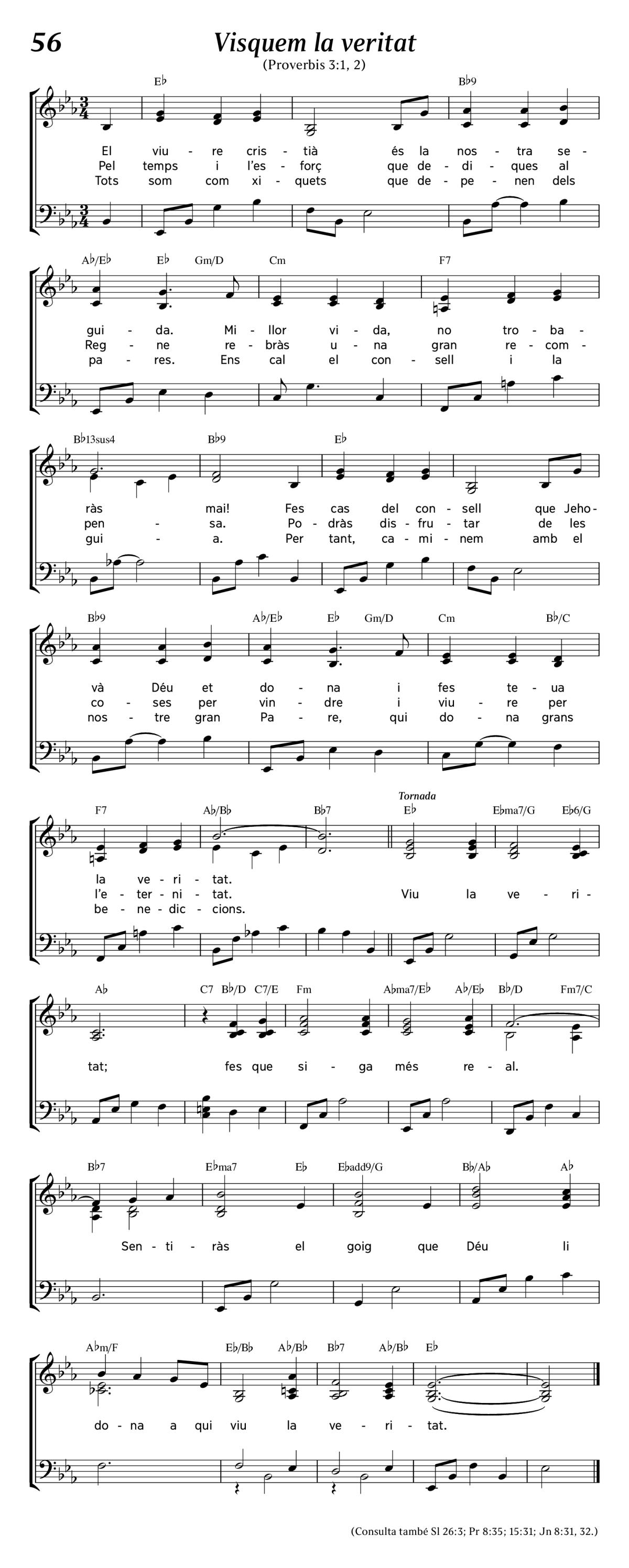 56
Visquem la veritat
(Proverbis 3:1, 2)

E♭ B♭9
El viu - re cris - tià és la nos - tra se -
Pel temps i l'es - forç que de - di - ques al
Tots som com xi - quets que de - pe - nen dels

A♭/E♭ E♭ Gm/D Cm F7
gui - da. Mi - llor vi - da, no tro - ba -
Reg - ne re - bràs u - na gran re - com -
pa - res. Ens cal el con - sell i la

B♭13sus4 B♭9 E♭
ràs mai! Fes cas del con - sell que Jeho -
pen - sa. Po - dràs dis - fru - tar de les
gui - a. Per tant, ca - mi - nem amb el

B♭9 A♭/E♭ E♭ Gm/D Cm B♭/C
và Déu et do - na i fes te - ua
co - ses per vin - dre i viu - re per
nos - tre gran Pa - re, qui do - na grans

F7 A♭/B♭ B♭7 Tornada E♭ E♭ma7/G E♭6/G
la ve - ri - tat.
l'e - ter - ni - tat. Viu la ve - ri -
be - ne - dic - cions.

A♭ C7 B♭/D C7/E Fm A♭ma7/E♭ A♭/E♭ B♭/D Fm7/C
tat; fes que si - ga més re - al.

B♭7 E♭ma7 E♭ E♭add9/G B♭/A♭ A♭
Sen - ti - ràs el goig que Déu li

A♭m/F E♭/B♭ A♭/B♭ B♭7 A♭/B♭ E♭
do - na a qui viu la ve - ri - tat.

(Consulta també Sl 26:3; Pr 8:35; 15:31; Jn 8:31, 32.)